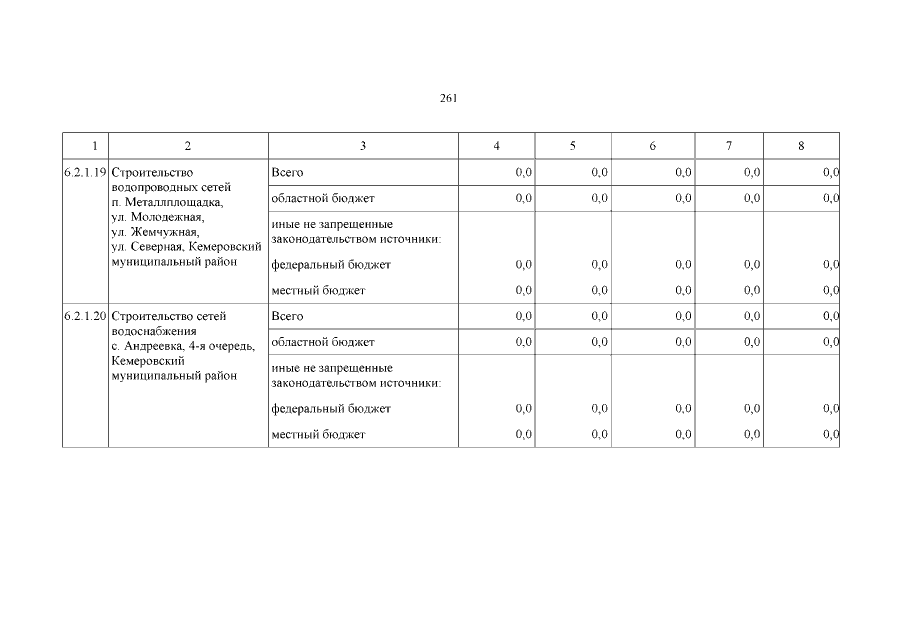 261

| 1 | 2 | 3 | 4 | 5 | 6 | 7 | 8 |
|---|---|---|---|---|---|---|---|
| 6.2.1.19 | Строительство водопроводных сетей п. Металлплощадка, ул. Молодежная, ул. Жемчужная, ул. Северная, Кемеровский муниципальный район | Всего | 0,0 | 0,0 | 0,0 | 0,0 | 0,0 |
| | | областной бюджет | 0,0 | 0,0 | 0,0 | 0,0 | 0,0 |
| | | иные не запрещенные законодательством источники: | | | | | |
| | | федеральный бюджет | 0,0 | 0,0 | 0,0 | 0,0 | 0,0 |
| | | местный бюджет | 0,0 | 0,0 | 0,0 | 0,0 | 0,0 |
| 6.2.1.20 | Строительство сетей водоснабжения с. Андреевка, 4-я очередь, Кемеровский муниципальный район | Всего | 0,0 | 0,0 | 0,0 | 0,0 | 0,0 |
| | | областной бюджет | 0,0 | 0,0 | 0,0 | 0,0 | 0,0 |
| | | иные не запрещенные законодательством источники: | | | | | |
| | | федеральный бюджет | 0,0 | 0,0 | 0,0 | 0,0 | 0,0 |
| | | местный бюджет | 0,0 | 0,0 | 0,0 | 0,0 | 0,0 |